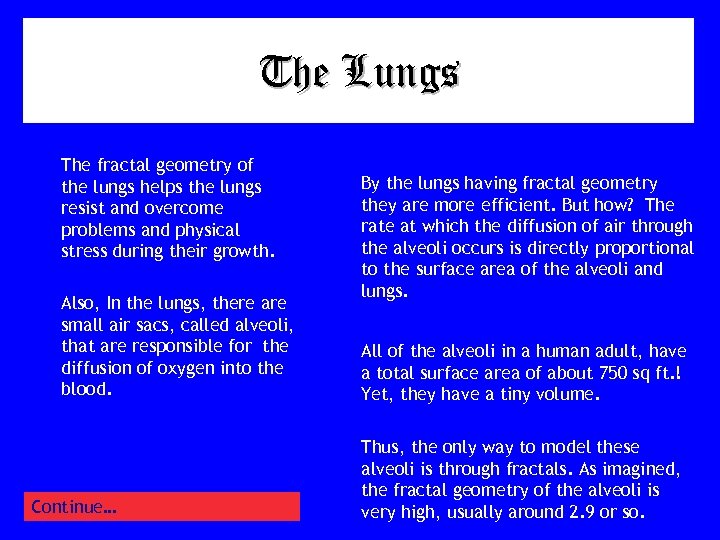 The Lungs

The fractal geometry of the lungs helps the lungs resist and overcome problems and physical stress during their growth.

Also, In the lungs, there are small air sacs, called alveoli, that are responsible for the diffusion of oxygen into the blood.

Continue...

By the lungs having fractal geometry they are more efficient. But how? The rate at which the diffusion of air through the alveoli occurs is directly proportional to the surface area of the alveoli and lungs.

All of the alveoli in a human adult, have a total surface area of about 750 sq ft.! Yet, they have a tiny volume.

Thus, the only way to model these alveoli is through fractals. As imagined, the fractal geometry of the alveoli is very high, usually around 2.9 or so.